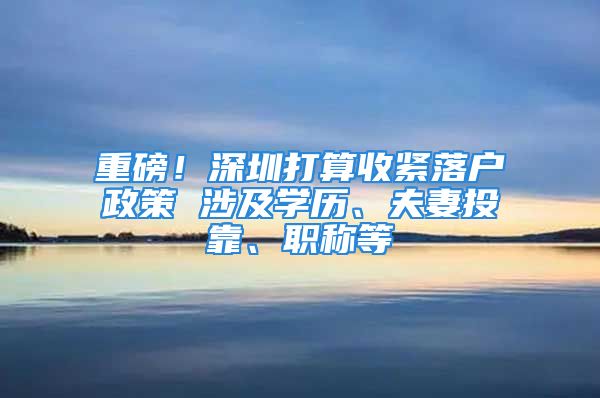 重磅！深圳打算收紧落户政策 涉及学历、夫妻投靠、职称等